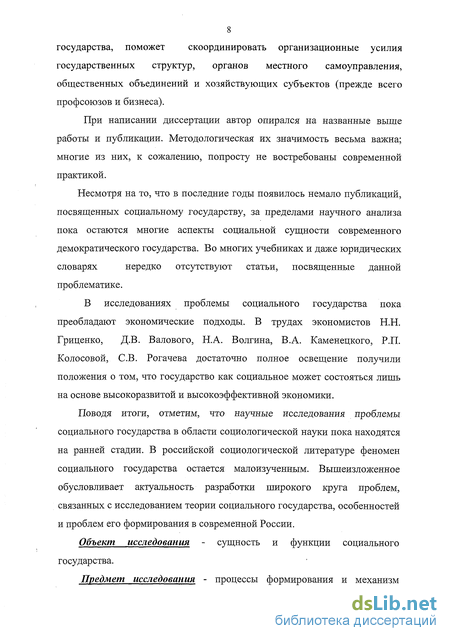 8

государства, поможет скоординировать организационные усилия государственных структур, органов местного самоуправления, общественных объединений и хозяйствующих субъектов (прежде всего профсоюзов и бизнеса).

При написании диссертации автор опирался на названные выше работы и публикации. Методологическая их значимость весьма важна; многие из них, к сожалению, попросту не востребованы современной практикой.

Несмотря на то, что в последние годы появилось немало публикаций, посвященных социальному государству, за пределами научного анализа пока остаются многие аспекты социальной сущности современного демократического государства. Во многих учебниках и даже юридических словарях нередко отсутствуют статьи, посвященные данной проблематике.

В исследованиях проблемы социального государства пока преобладают экономические подходы. В трудах экономистов Н.Н. Гриценко, Д.В. Валового, Н.А. Волгина, В.А. Каменецкого, Р.П. Колосовой, С.В. Рогачева достаточно полное освещение получили положения о том, что государство как социальное может состояться лишь на основе высокоразвитой и высокоэффективной экономики.

Поводя итоги, отметим, что научные исследования проблемы социального государства в области социологической науки пока находятся на ранней стадии. В российской социологической литературе феномен социального государства остается малоизученным. Вышеизложенное обусловливает актуальность разработки широкого круга проблем, связанных с исследованием теории социального государства, особенностей и проблем его формирования в современной России.

Объект исследования - сущность и функции социального государства.

Предмет исследования - процессы формирования и механизм

dsLib.net
библиотека диссертаций